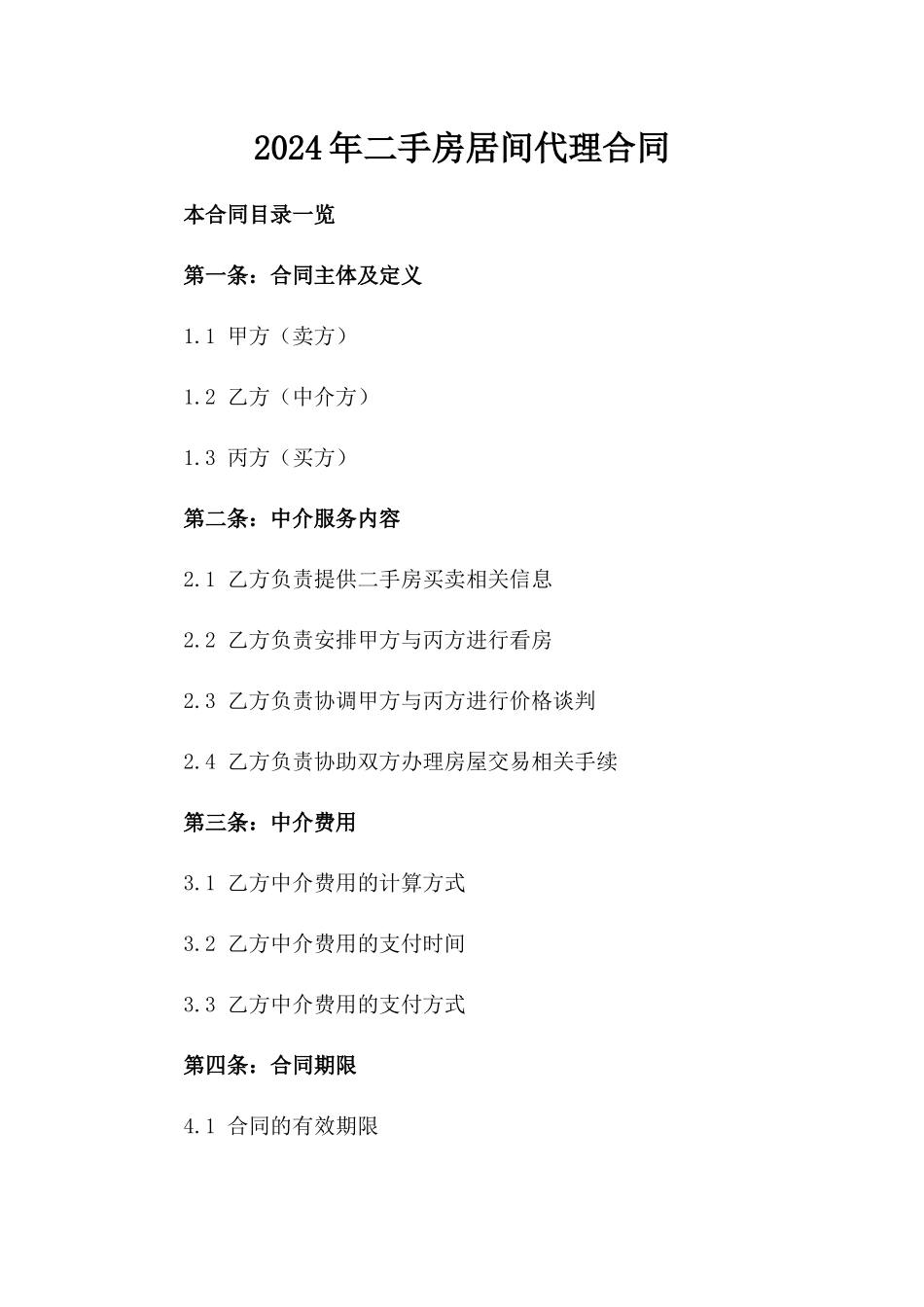 2024年二手房居间代理合同

本合同目录一览

第一条：合同主体及定义

1.1 甲方（卖方）

1.2 乙方（中介方）

1.3 丙方（买方）

第二条：中介服务内容

2.1 乙方负责提供二手房买卖相关信息

2.2 乙方负责安排甲方与丙方进行看房

2.3 乙方负责协调甲方与丙方进行价格谈判

2.4 乙方负责协助双方办理房屋交易相关手续

第三条：中介费用

3.1 乙方中介费用的计算方式

3.2 乙方中介费用的支付时间

3.3 乙方中介费用的支付方式

第四条：合同期限

4.1 合同的有效期限